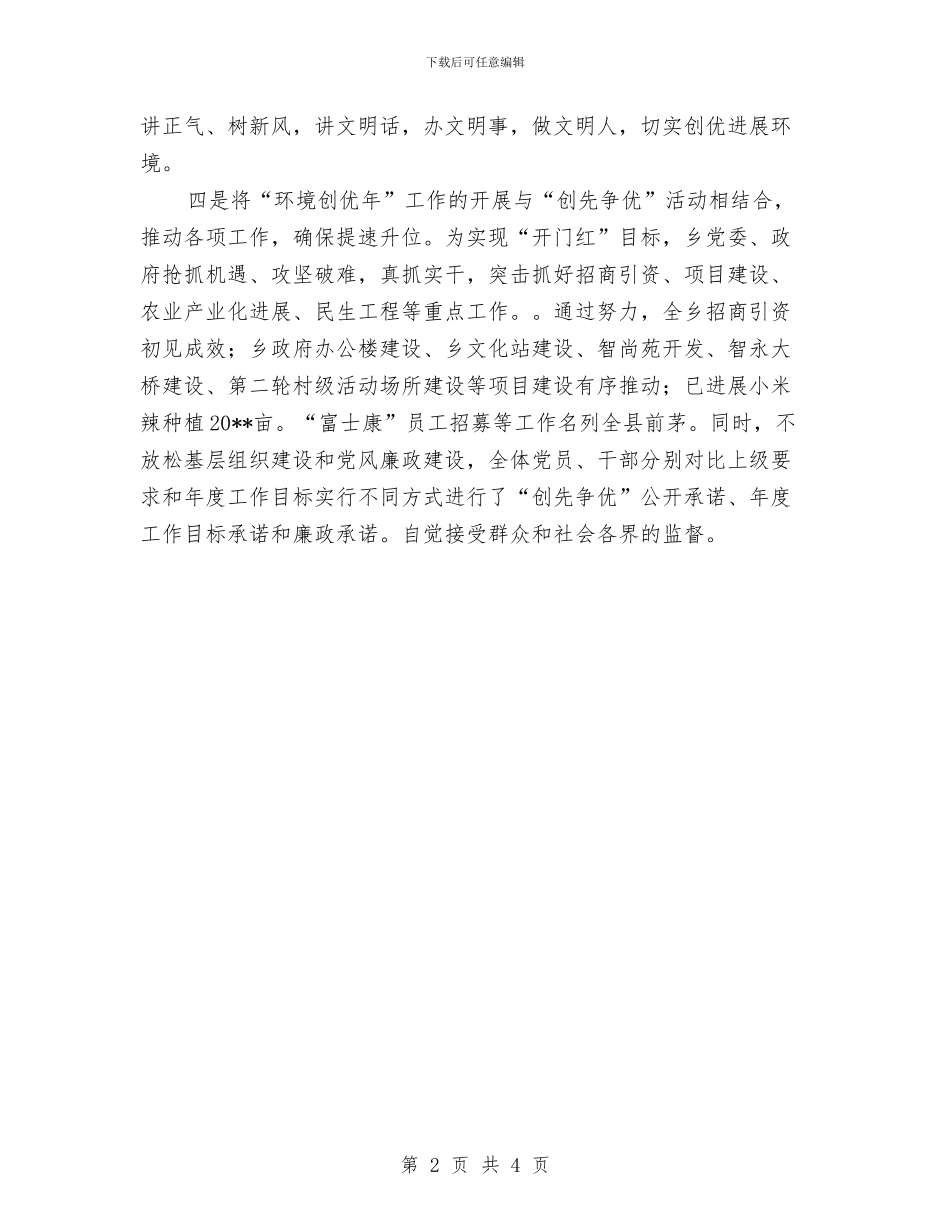 下载后可任意编辑

讲正气、树新风，讲文明话，办文明事，做文明人，切实创优进展环境。

四是将“环境创优年”工作的开展与“创先争优”活动相结合，推动各项工作，确保提速升位。为实现“开门红”目标，乡党委、政府抢抓机遇、攻坚破难，真抓实干，突击抓好招商引资、项目建设、农业产业化进展、民生工程等重点工作。。通过努力，全乡招商引资初见成效；乡政府办公楼建设、乡文化站建设、智尚苑开发、智永大桥建设、第二轮村级活动场所建设等项目建设有序推动；已进展小米辣种植20**亩。“富士康”员工招募等工作名列全县前茅。同时，不放松基层组织建设和党风廉政建设，全体党员、干部分别对比上级要求和年度工作目标实行不同方式进行了“创先争优”公开承诺、年度工作目标承诺和廉政承诺。自觉接受群众和社会各界的监督。

第 2 页 共 4 页